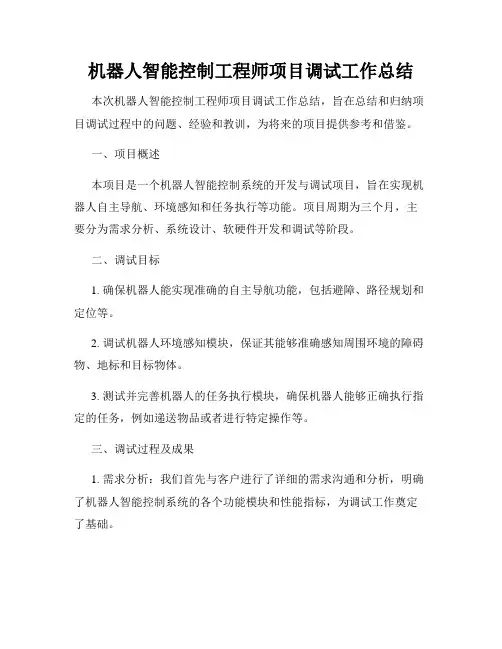 机器人智能控制工程师项目调试工作总结

本次机器人智能控制工程师项目调试工作总结，旨在总结和归纳项目调试过程中的问题、经验和教训，为将来的项目提供参考和借鉴。

一、项目概述

本项目是一个机器人智能控制系统的开发与调试项目，旨在实现机器人自主导航、环境感知和任务执行等功能。项目周期为三个月，主要分为需求分析、系统设计、软硬件开发和调试等阶段。

二、调试目标

1. 确保机器人能实现准确的自主导航功能，包括避障、路径规划和定位等。

2. 调试机器人环境感知模块，保证其能够准确感知周围环境的障碍物、地标和目标物体。

3. 测试并完善机器人的任务执行模块，确保机器人能够正确执行指定的任务，例如递送物品或者进行特定操作等。

三、调试过程及成果

1. 需求分析：我们首先与客户进行了详细的需求沟通和分析，明确了机器人智能控制系统的各个功能模块和性能指标，为调试工作奠定了基础。